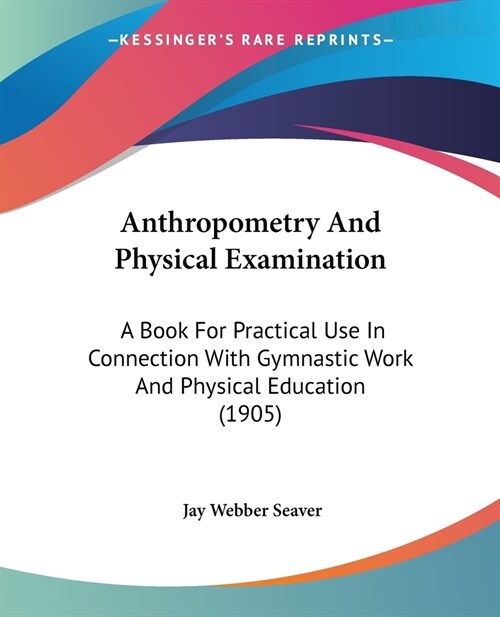 —KESSINGER'S RARE REPRINTS—

Anthropometry And Physical Examination

A Book For Practical Use In Connection With Gymnastic Work And Physical Education (1905)

Jay Webber Seaver